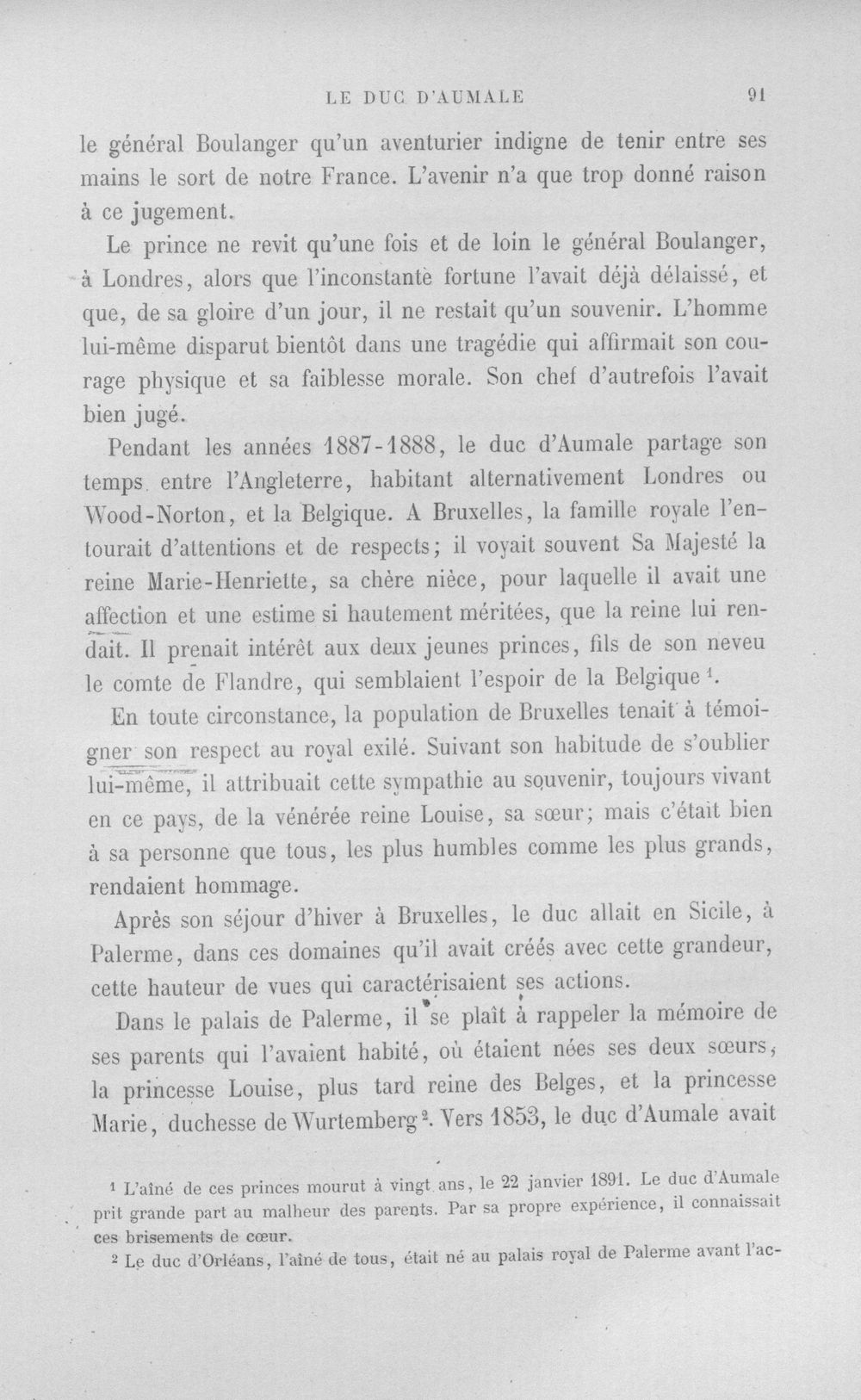 LE DUC D'AUMALE 91

le général Boulanger qu'un aventurier indigne de tenir entre ses mains le sort de notre France. L'avenir n'a que trop donné raison à ce jugement.

Le prince ne revit qu'une fois et de loin le général Boulanger, à Londres, alors que l'inconstante fortune l'avait déjà délaissé, et que, de sa gloire d'un jour, il ne restait qu'un souvenir. L'homme lui-même disparut bientôt dans une tragédie qui affirmait son courage physique et sa faiblesse morale. Son chef d'autrefois l'avait bien jugé.

Pendant les années 1887-1888, le duc d'Aumale partage son temps entre l'Angleterre, habitant alternativement Londres ou Wood-Norton, et la Belgique. A Bruxelles, la famille royale l'entourait d'attentions et de respects; il voyait souvent Sa Majesté la reine Marie-Henriette, sa chère nièce, pour laquelle il avait une affection et une estime si hautement méritées, que la reine lui rendait. Il prenait intérêt aux deux jeunes princes, fils de son neveu le comte de Flandre, qui semblaient l'espoir de la Belgique $^{1}$.

En toute circonstance, la population de Bruxelles tenait à témoigner son respect au royal exilé. Suivant son habitude de s'oublier lui-même, il attribuait cette sympathie au souvenir, toujours vivant en ce pays, de la vénérée reine Louise, sa sœur; mais c'était bien à sa personne que tous, les plus humbles comme les plus grands, rendaient hommage.

Après son séjour d'hiver à Bruxelles, le duc allait en Sicile, à Palerme, dans ces domaines qu'il avait créés avec cette grandeur, cette hauteur de vues qui caractérisaient ses actions.

Dans le palais de Palerme, il se plaît à rappeler la mémoire de ses parents qui l'avaient habité, où étaient nées ses deux sœurs, la princesse Louise, plus tard reine des Belges, et la princesse Marie, duchesse de Wurtemberg $^{2}$. Vers 1853, le duc d'Aumale avait

$^{1}$ L'aîné de ces princes mourut à vingt ans, le 22 janvier 1891. Le duc d'Aumale prit grande part au malheur des parents. Par sa propre expérience, il connaissait ces brisements de cœur.

$^{2}$ Le duc d'Orléans, l'aîné de tous, était né au palais royal de Palerme avant l'ac-